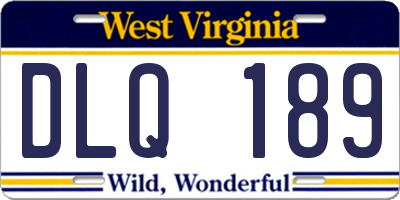 West Virginia

DLQ 189

Wild, Wonderful